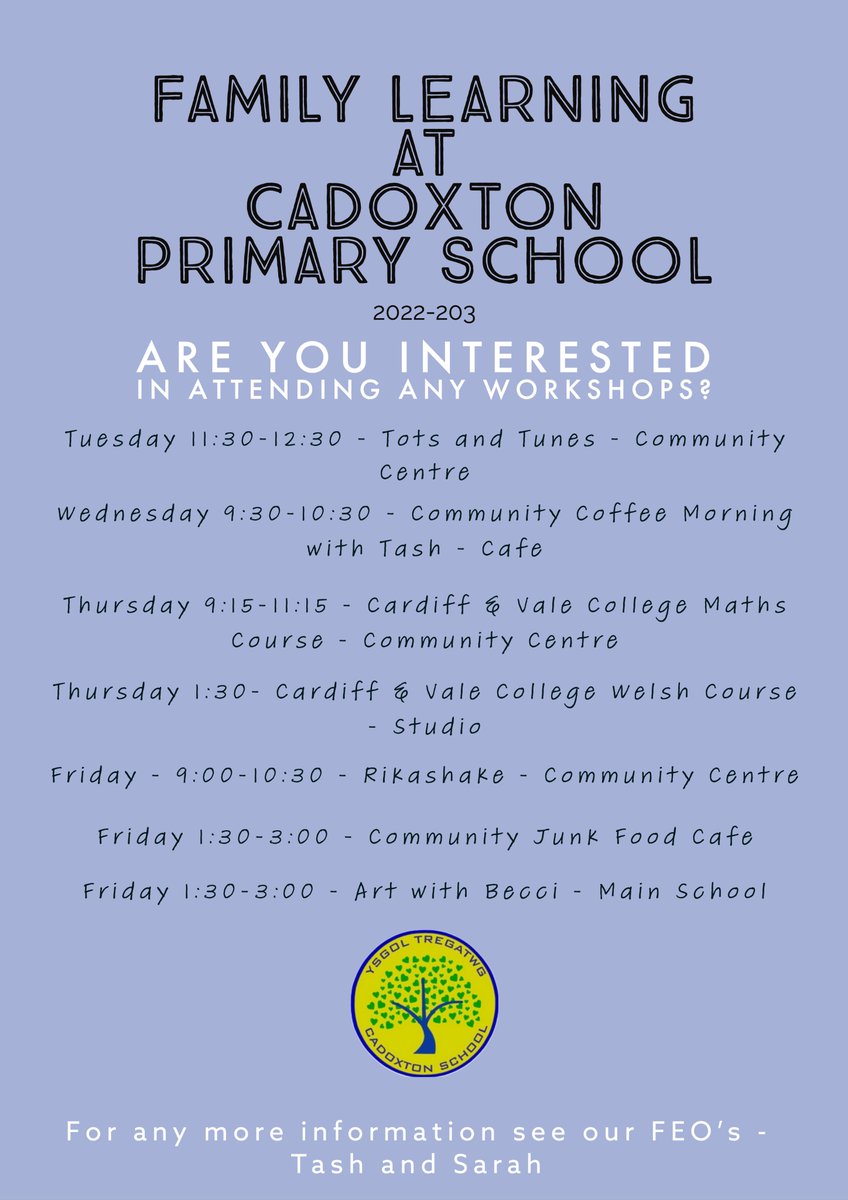 FAMILY LEARNING AT CADOXTON PRIMARY SCHOOL

2022-203

ARE YOU INTERESTED IN ATTENDING ANY WORKSHOPS?

Tuesday 11:30-12:30 - Tots and Tunes - Community Centre

Wednesday 9:30-10:30 - Community Coffee Morning with Tash - Cafe

Thursday 9:15-11:15 - Cardiff & Vale College Maths Course - Community Centre

Thursday 1:30- Cardiff & Vale College Welsh Course - Studio

Friday - 9:00-10:30 - Rikashake - Community Centre

Friday 1:30-3:00 - Community Junk Food Cafe

Friday 1:30-3:00 - Art with Becci - Main School

YSGOL TREGATWG
CADOXTON SCHOOL

For any more information see our FEO's - Tash and Sarah